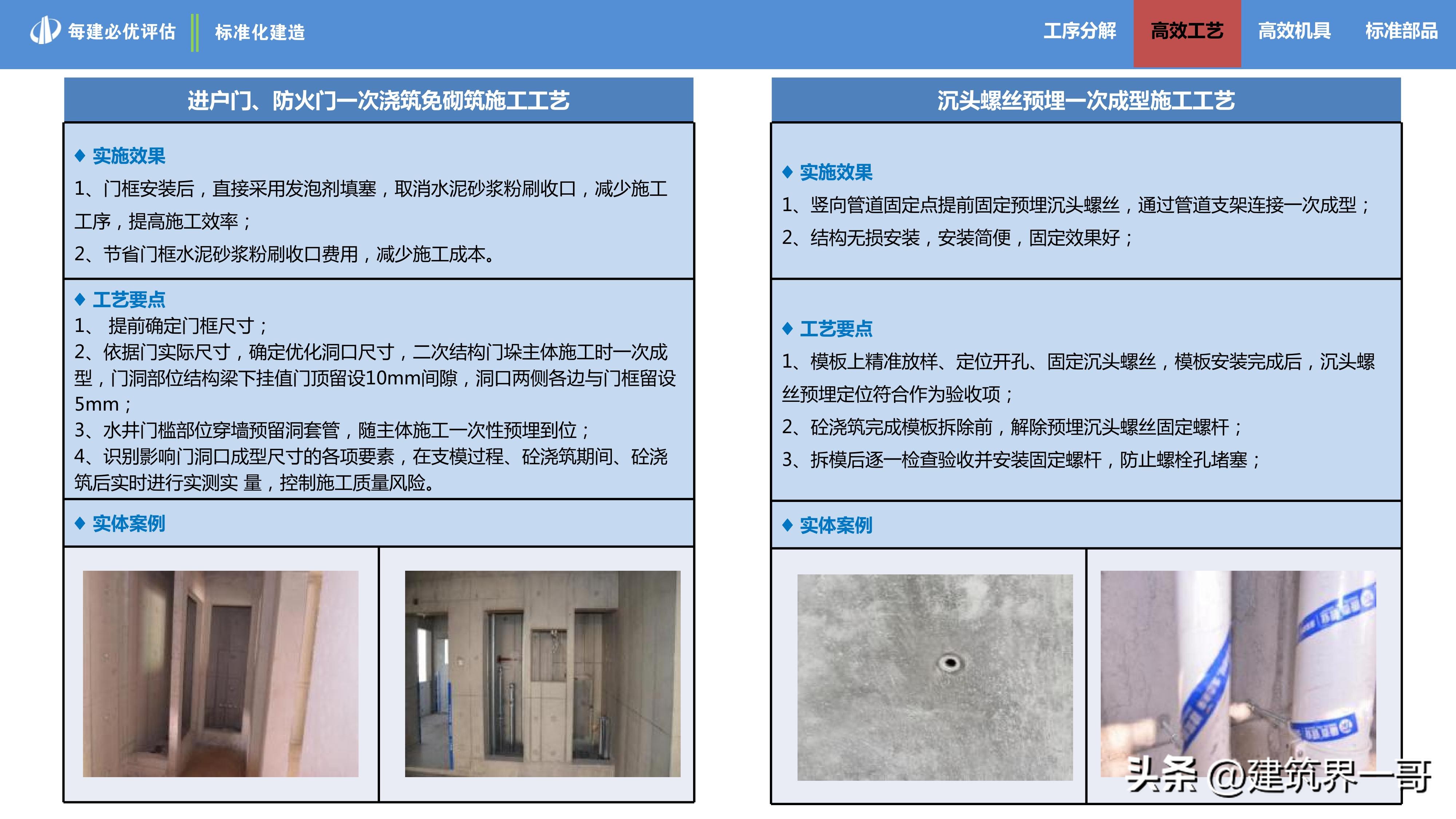 每建必优评估 标准化建造

工序分解 高效工艺 高效机具 标准部品

进户门、防火门一次浇筑免砌筑施工工艺

◆ 实施效果

1、门框安装后，直接采用发泡剂填塞，取消水泥砂浆粉刷收口，减少施工工序，提高施工效率；

2、节省门框水泥砂浆粉刷收口费用，减少施工成本。

◆ 工艺要点

1、 提前确定门框尺寸；

2、依据门实际尺寸，确定优化洞口尺寸，二次结构门垛主体施工时一次成型，门洞部位结构梁下挂值门顶留设10mm间隙，洞口两侧各边与门框留设5mm；

3、水井门槛部位穿墙预留洞套管，随主体施工一次性预埋到位；

4、识别影响门洞口成型尺寸的各项要素，在支模过程、砼浇筑期间、砼浇筑后实时进行实测实 量，控制施工质量风险。

◆ 实体案例

沉头螺丝预埋一次成型施工工艺

◆ 实施效果

1、竖向管道固定点提前固定预埋沉头螺丝，通过管道支架连接一次成型；

2、结构无损安装，安装简便，固定效果好；

◆ 工艺要点

1、模板上精准放样、定位开孔、固定沉头螺丝，模板安装完成后，沉头螺丝预埋定位符合作为验收项；

2、砼浇筑完成模板拆除前，解除预埋沉头螺丝固定螺杆；

3、拆模后逐一检查验收并安装固定螺杆，防止螺栓孔堵塞；

◆ 实体案例

头条 @建筑界一哥